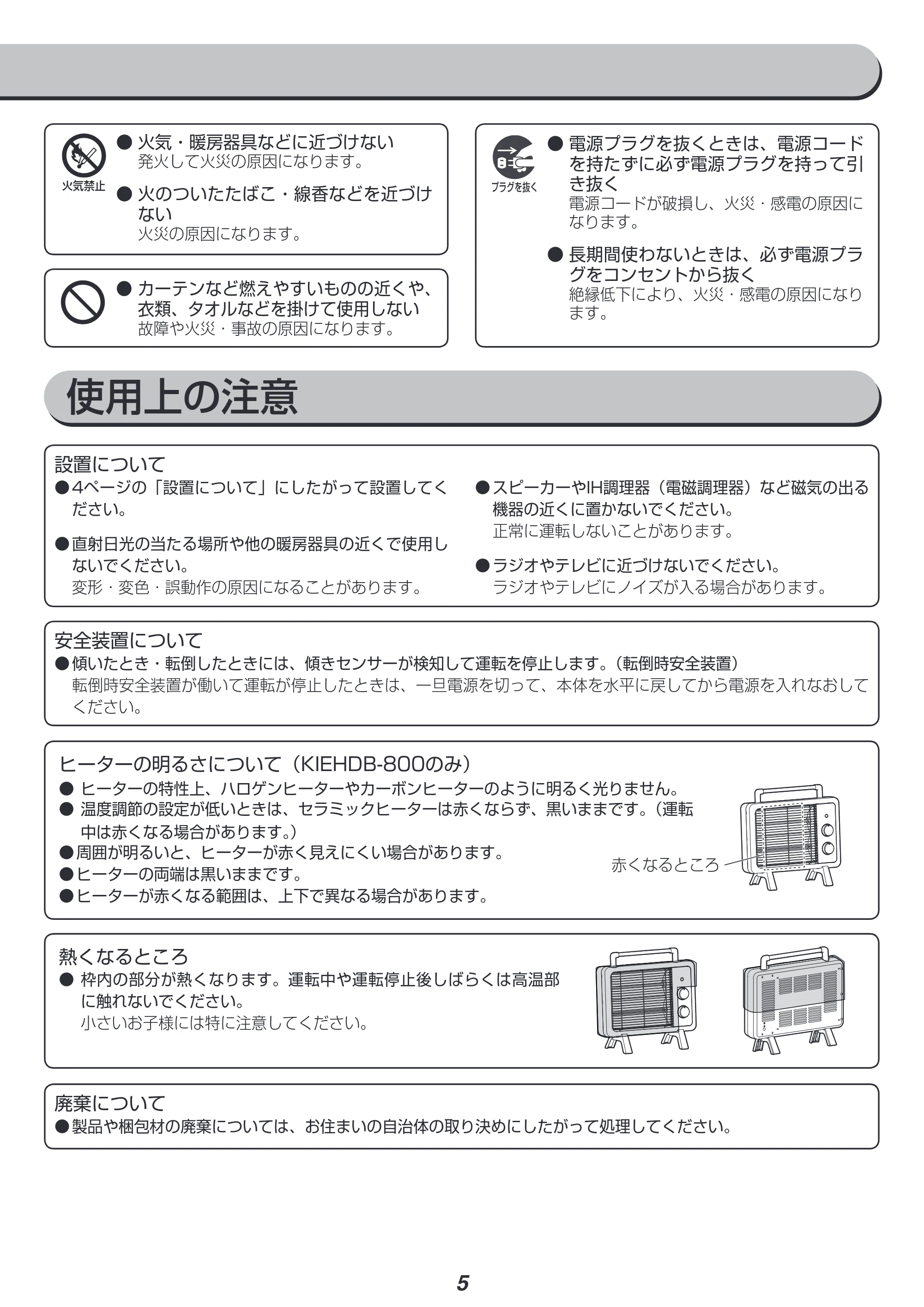 火気禁止

• 火気・暖房器具などに近づけない
発火して火災の原因になります。

• 火のついたたばこ・線香などを近づけない
火災の原因になります。

• カーテンなど燃えやすいものの近くや、衣類、タオルなどを掛けて使用しない
故障や火災・事故の原因になります。

プラグを抜く

• 電源プラグを抜くときは、電源コードを持たずに必ず電源プラグを持って引き抜く
電源コードが破損し、火災・感電の原因になります。

• 長期間使わないときは、必ず電源プラグをコンセントから抜く
絶縁低下により、火災・感電の原因になります。

使用上の注意

設置について
• 4ページの「設置について」にしたがって設置してください。

• 直射日光の当たる場所や他の暖房器具の近くで使用しないでください。
変形・変色・誤動作の原因になることがあります。

• スピーカーやIH調理器（電磁調理器）など磁気の出る機器の近くに置かないでください。
正常に運転しないことがあります。

• ラジオやテレビに近づけないでください。
ラジオやテレビにノイズが入る場合があります。

安全装置について
• 傾いたとき・転倒したときには、傾きセンサーが検知して運転を停止します。（転倒時安全装置）
転倒時安全装置が働いて運転が停止したときは、一旦電源を切って、本体を水平に戻してから電源を入れなおしてください。

ヒーターの明るさについて（KIEHDB-800のみ）
• ヒーターの特性上、ハロゲンヒーターやカーボンヒーターのように明るく光りません。
• 温度調節の設定が低いときは、セラミックヒーターは赤くならず、黒いままです。（運転中は赤くなる場合があります。）
• 周囲が明るいと、ヒーターが赤く見えにくい場合があります。
• ヒーターの両端は黒いままです。
• ヒーターが赤くなる範囲は、上下で異なる場合があります。

赤くなるところ

熱くなるところ
• 枠内の部分が熱くなります。運転中や運転停止後しばらくは高温部に触れないでください。
小さいお子様には特に注意してください。

廃棄について
• 製品や梱包材の廃棄については、お住まいの自治体の取り決めにしたがって処理してください。

5